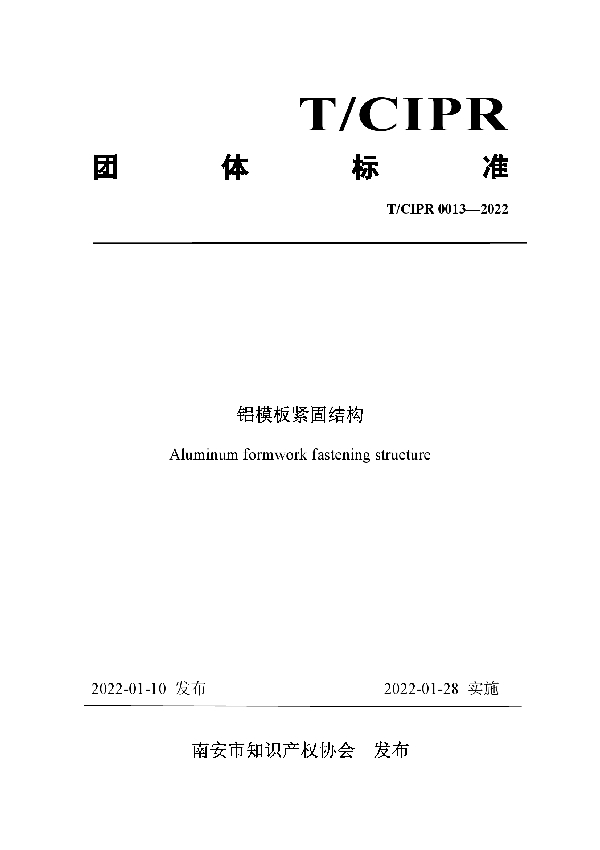 T/CIPR

团 体 标 准

T/CIPR 0013—2022

铝模板紧固结构

Aluminum formwork fastening structure

2022-01-10 发布

2022-01-28 实施

南安市知识产权协会 发布